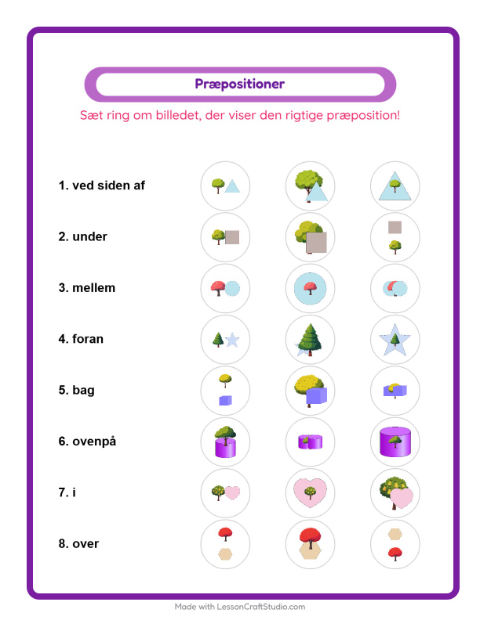 Præpositioner

Sæt ring om billedet, der viser den rigtige præposition!

1. ved siden af

2. under

3. mellem

4. foran

5. bag

6. ovenpå

7. i

8. over

Made with LessonCraftStudio.com